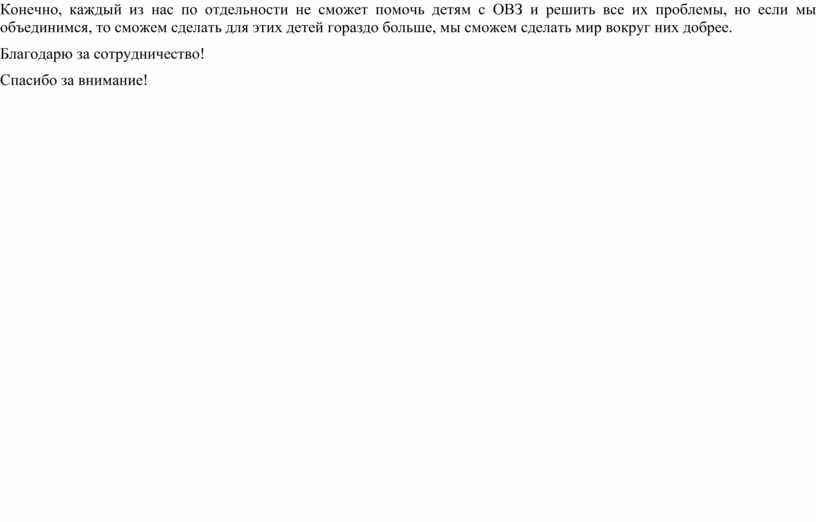 Конечно, каждый из нас по отдельности не сможет помочь детям с ОВЗ и решить все их проблемы, но если мы объединимся, то сможем сделать для этих детей гораздо больше, мы сможем сделать мир вокруг них добрее.

Благодарю за сотрудничество!

Спасибо за внимание!